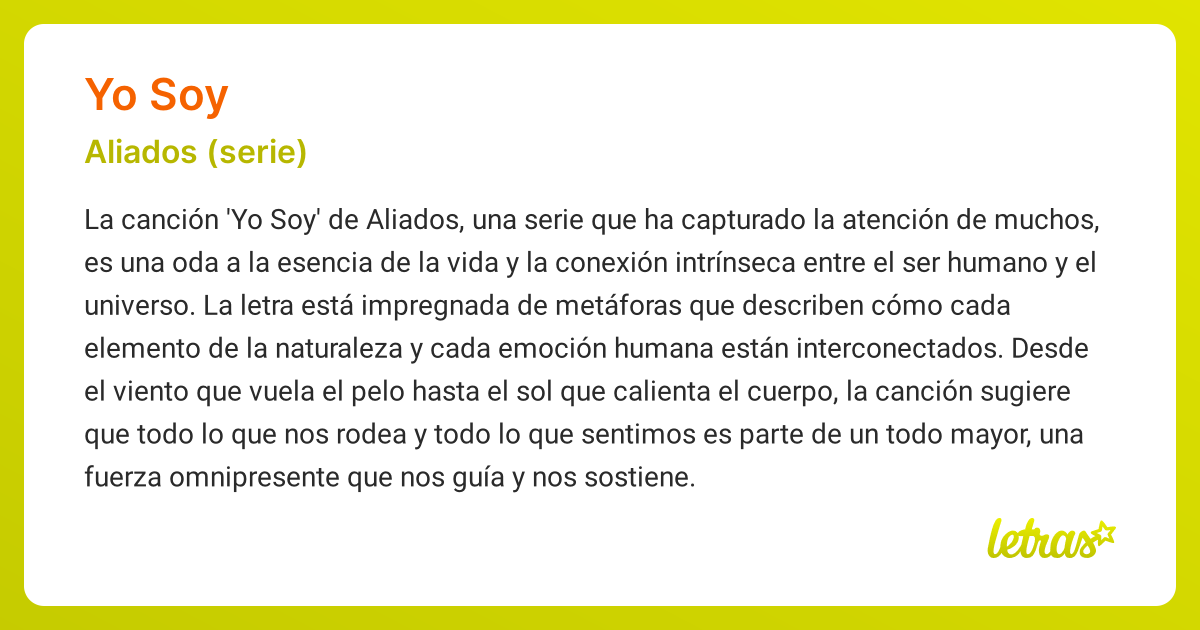 Yo Soy

Aliados (serie)

La canción 'Yo Soy' de Aliados, una serie que ha capturado la atención de muchos, es una oda a la esencia de la vida y la conexión intrínseca entre el ser humano y el universo. La letra está impregnada de metáforas que describen cómo cada elemento de la naturaleza y cada emoción humana están interconectados. Desde el viento que vuela el pelo hasta el sol que calienta el cuerpo, la canción sugiere que todo lo que nos rodea y todo lo que sentimos es parte de un todo mayor, una fuerza omnipresente que nos guía y nos sostiene.

letras